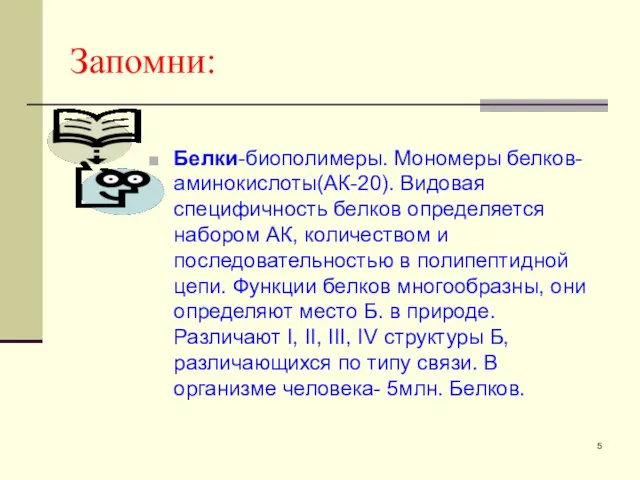 Запомни:

Белки-биополимеры. Мономеры белков-аминокислоты(АК-20). Видовая специфичность белков определяется набором АК, количеством и последовательностью в полипептидной цепи. Функции белков многообразны, они определяют место Б. в природе. Различают I, II, III, IV структуры Б, различающихся по типу связи. В организме человека- 5млн. Белков.

5